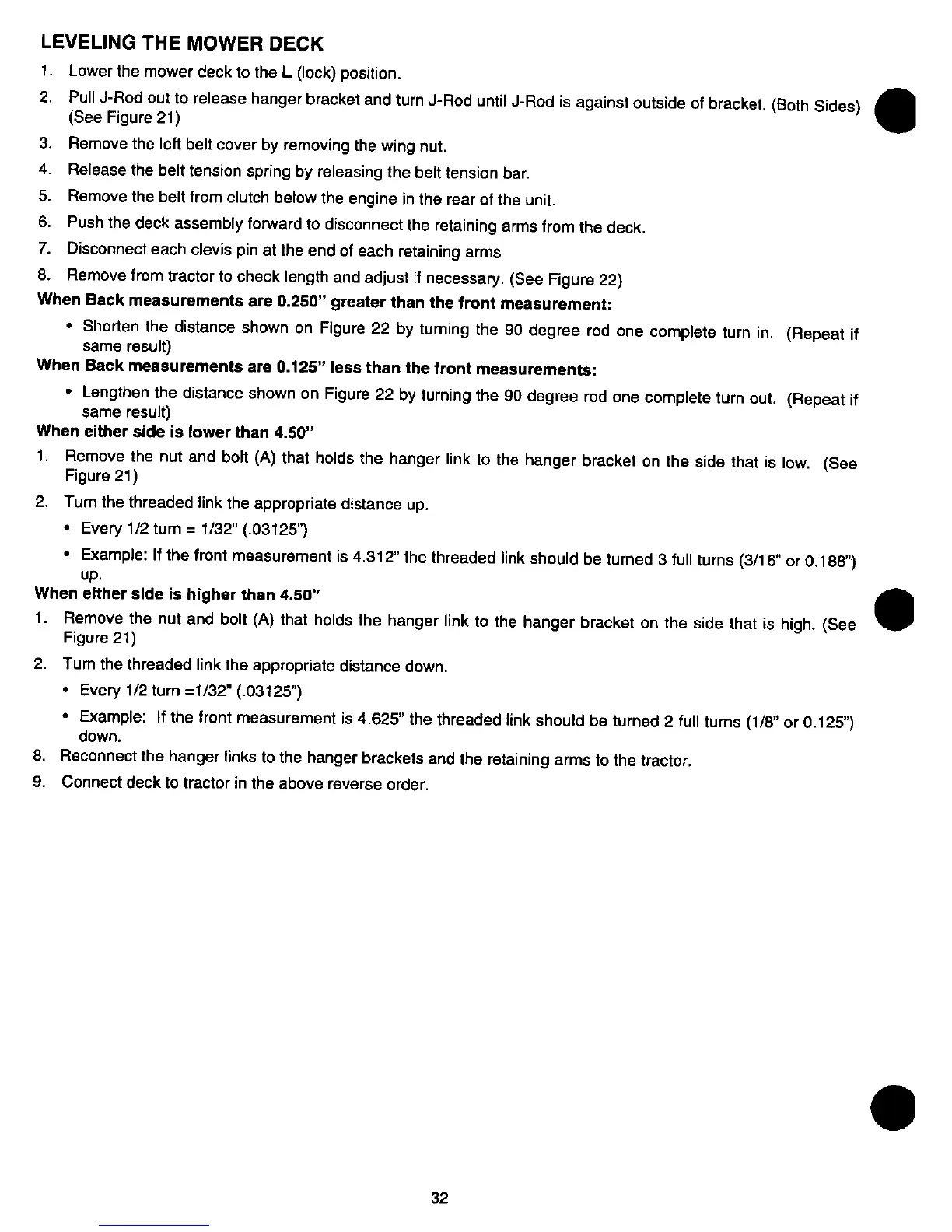 LEVELING THE MOWER DECK

1. Lower the mower deck to the L (lock) position.

2. Pull J-Rod out to release hanger bracket and turn J-Rod until J-Rod is against outside of bracket. (Both Sides) (See Figure 21)

3. Remove the left belt cover by removing the wing nut.

4. Release the belt tension spring by releasing the belt tension bar.

5. Remove the belt from clutch below the engine in the rear of the unit.

6. Push the deck assembly forward to disconnect the retaining arms from the deck.

7. Disconnect each clevis pin at the end of each retaining arms

8. Remove from tractor to check length and adjust if necessary. (See Figure 22)

When Back measurements are 0.250" greater than the front measurement:

• Shorten the distance shown on Figure 22 by turning the 90 degree rod one complete turn in. (Repeat if same result)

When Back measurements are 0.125" less than the front measurements:

• Lengthen the distance shown on Figure 22 by turning the 90 degree rod one complete turn out. (Repeat if same result)

When either side is lower than 4.50"

1. Remove the nut and bolt (A) that holds the hanger link to the hanger bracket on the side that is low. (See Figure 21)

2. Turn the threaded link the appropriate distance up.

• Every 1/2 turn = 1/32" (.03125")

• Example: If the front measurement is 4.312" the threaded link should be turned 3 full turns (3/16" or 0.188") up.

When either side is higher than 4.50"

1. Remove the nut and bolt (A) that holds the hanger link to the hanger bracket on the side that is high. (See Figure 21)

2. Turn the threaded link the appropriate distance down.

• Every 1/2 turn =1/32" (.03125")

• Example: If the front measurement is 4.625" the threaded link should be turned 2 full turns (1/8" or 0.125") down.

8. Reconnect the hanger links to the hanger brackets and the retaining arms to the tractor.

9. Connect deck to tractor in the above reverse order.

32